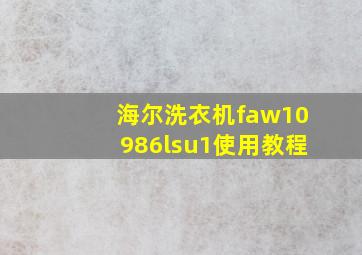 海尔洗衣机faw10986lsu1使用教程